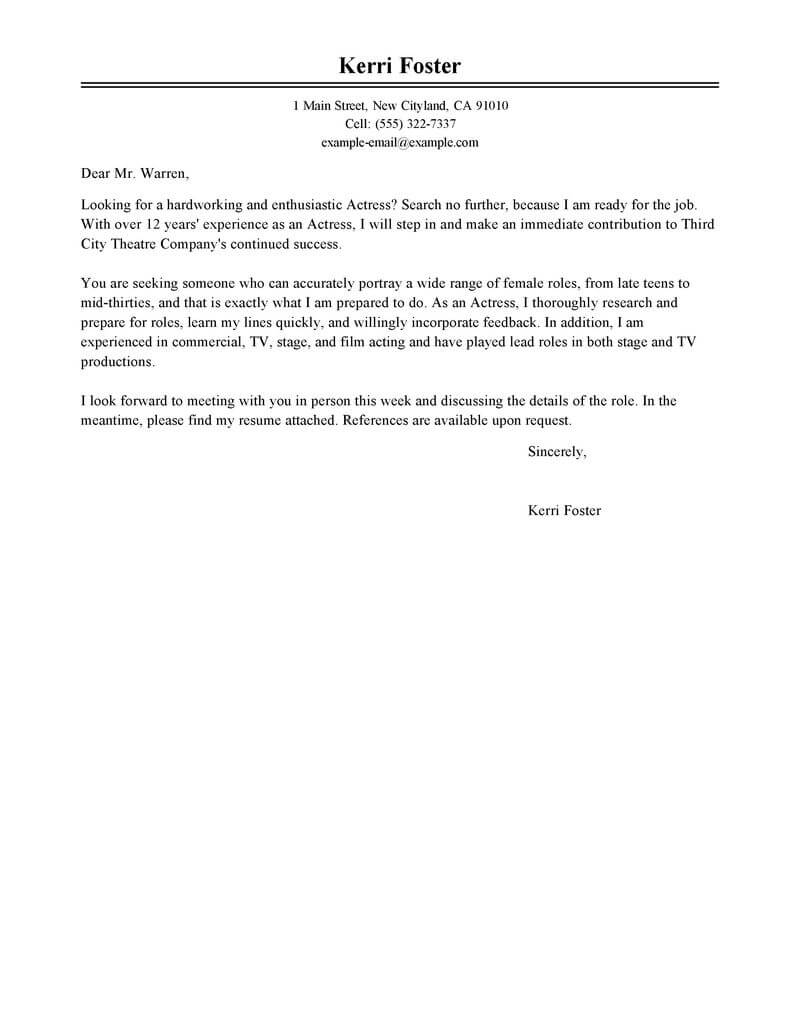 Kerri Foster

1 Main Street, New Cityland, CA 91010
Cell: (555) 322-7337
example-email@example.com

Dear Mr. Warren,

Looking for a hardworking and enthusiastic Actress? Search no further, because I am ready for the job. With over 12 years' experience as an Actress, I will step in and make an immediate contribution to Third City Theatre Company's continued success.

You are seeking someone who can accurately portray a wide range of female roles, from late teens to mid-thirties, and that is exactly what I am prepared to do. As an Actress, I thoroughly research and prepare for roles, learn my lines quickly, and willingly incorporate feedback. In addition, I am experienced in commercial, TV, stage, and film acting and have played lead roles in both stage and TV productions.

I look forward to meeting with you in person this week and discussing the details of the role. In the meantime, please find my resume attached. References are available upon request.

Sincerely,

Kerri Foster